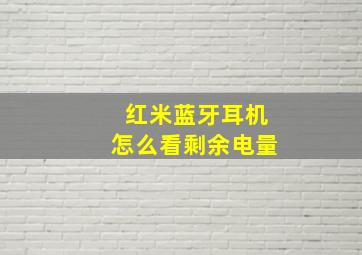 红米蓝牙耳机
怎么看剩余电量